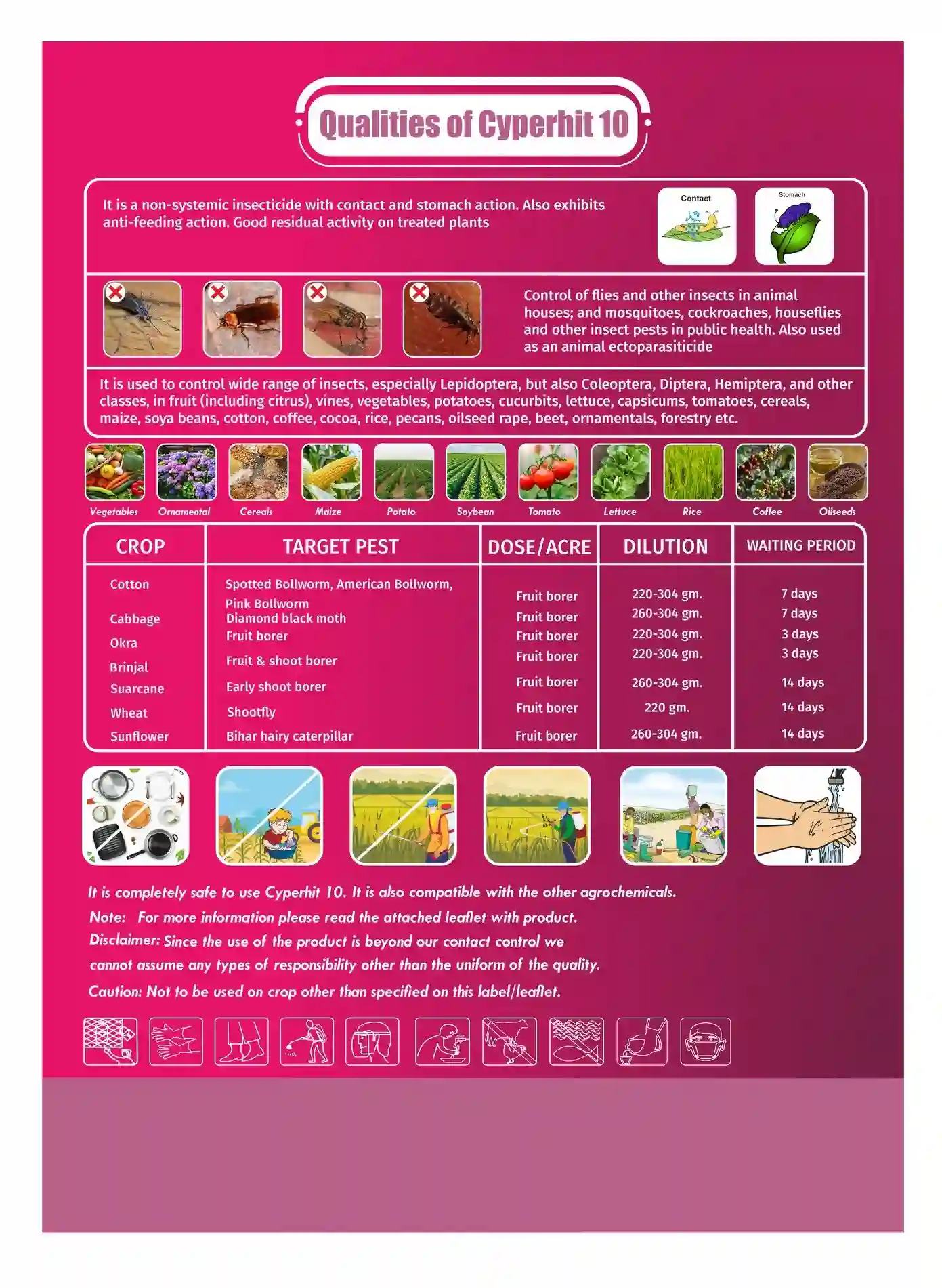 Qualities of Cyperhit 10

It is a non-systemic insecticide with contact and stomach action. Also exhibits anti-feeding action. Good residual activity on treated plants

Contact

Stomach

Control of flies and other insects in animal houses; and mosquitoes, cockroaches, houseflies and other insect pests in public health. Also used as an animal ectoparasiticide

It is used to control wide range of insects, especially Lepidoptera, but also Coleoptera, Diptera, Hemiptera, and other classes, in fruit (including citrus), vines, vegetables, potatoes, cucurbits, lettuce, capsicums, tomatoes, cereals, maize, soya beans, cotton, coffee, cocoa, rice, pecans, oilseed rape, beet, ornamentals, forestry etc.

Vegetables Ornamental Cereals Maize Potato Soybean Tomato Lettuce Rice Coffee Oilseeds

| CROP | TARGET PEST | DOSE/ACRE | DILUTION | WAITING PERIOD |
|---|---|---|---|---|
| Cotton | Spotted Bollworm, American Bollworm, Pink Bollworm | Fruit borer | 220-304 gm. | 7 days |
| Cabbage | Diamond black moth | Fruit borer | 260-304 gm. | 7 days |
| Okra | Fruit borer | Fruit borer | 220-304 gm. | 3 days |
| Brinjal | Fruit & shoot borer | Fruit borer | 220-304 gm. | 3 days |
| Suarcane | Early shoot borer | Fruit borer | 260-304 gm. | 14 days |
| Wheat | Shootfly | Fruit borer | 220 gm. | 14 days |
| Sunflower | Bihar hairy caterpillar | Fruit borer | 260-304 gm. | 14 days |

It is completely safe to use Cyperhit 10. It is also compatible with the other agrochemicals.
Note: For more information please read the attached leaflet with product.
Disclaimer: Since the use of the product is beyond our contact control we cannot assume any types of responsibility other than the uniform of the quality.
Caution: Not to be used on crop other than specified on this label/leaflet.